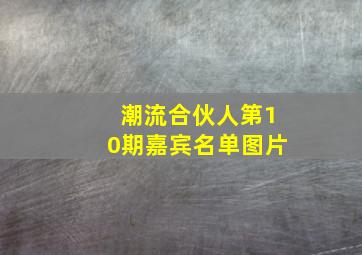 潮流合伙人第10期嘉宾名单图片